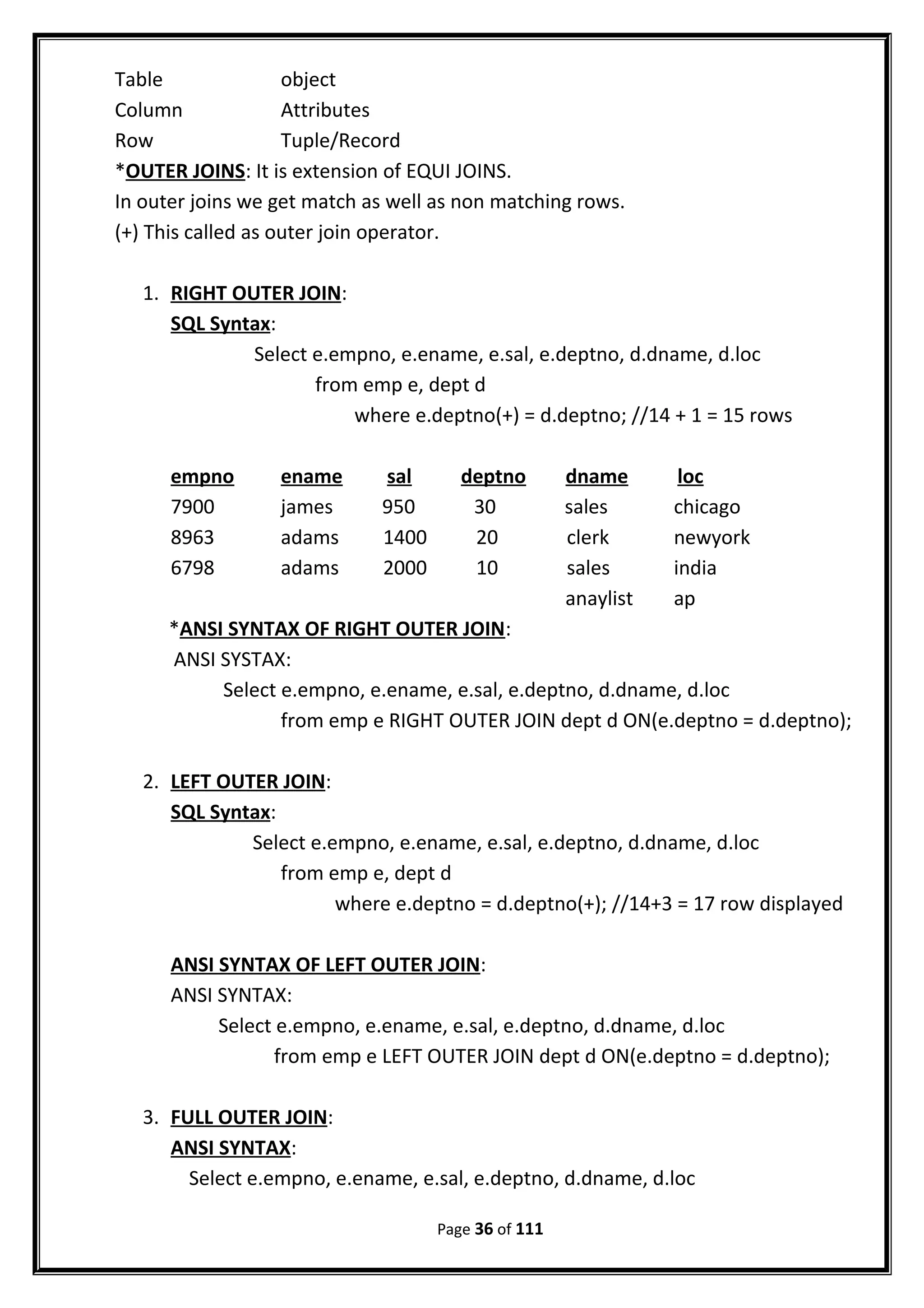 Table object
Column Attributes
Row Tuple/Record

*OUTER JOINS: It is extension of EQUI JOINS.
In outer joins we get match as well as non matching rows.
(+) This called as outer join operator.

1. RIGHT OUTER JOIN:
SQL Syntax:
Select e.empno, e.ename, e.sal, e.deptno, d.dname, d.loc
from emp e, dept d
where e.deptno(+) = d.deptno; //14 + 1 = 15 rows

| empno | ename | sal | deptno | dname | loc |
|---|---|---|---|---|---|
| 7900 | james | 950 | 30 | sales | chicago |
| 8963 | adams | 1400 | 20 | clerk | newyork |
| 6798 | adams | 2000 | 10 | sales | india |
| | | | | anaylist | ap |

*ANSI SYNTAX OF RIGHT OUTER JOIN:
ANSI SYSTAX:
Select e.empno, e.ename, e.sal, e.deptno, d.dname, d.loc
from emp e RIGHT OUTER JOIN dept d ON(e.deptno = d.deptno);

2. LEFT OUTER JOIN:
SQL Syntax:
Select e.empno, e.ename, e.sal, e.deptno, d.dname, d.loc
from emp e, dept d
where e.deptno = d.deptno(+); //14+3 = 17 row displayed

ANSI SYNTAX OF LEFT OUTER JOIN:
ANSI SYNTAX:
Select e.empno, e.ename, e.sal, e.deptno, d.dname, d.loc
from emp e LEFT OUTER JOIN dept d ON(e.deptno = d.deptno);

3. FULL OUTER JOIN:
ANSI SYNTAX:
Select e.empno, e.ename, e.sal, e.deptno, d.dname, d.loc

Page 36 of 111